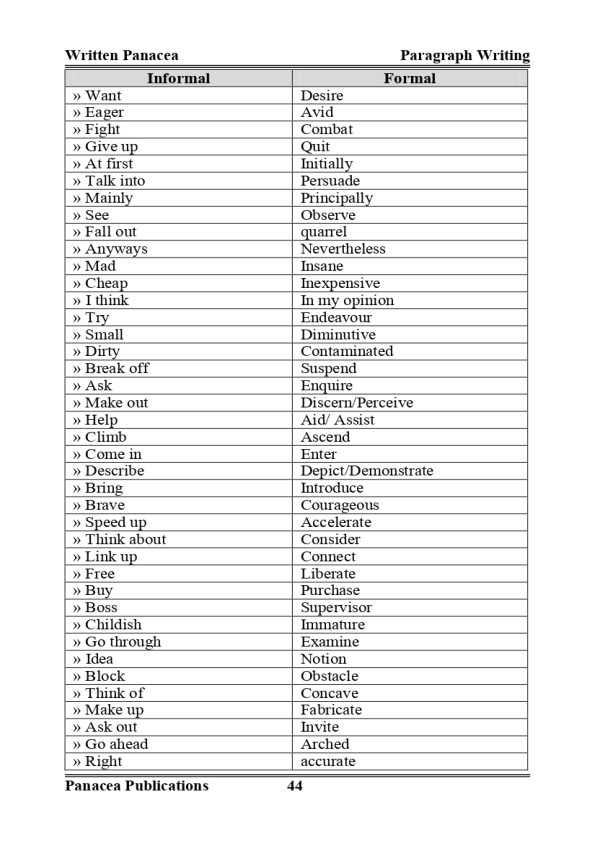 Written Panacea

Paragraph Writing

| Informal | Formal |
|---|---|
| » Want | Desire |
| » Eager | Avid |
| » Fight | Combat |
| » Give up | Quit |
| » At first | Initially |
| » Talk into | Persuade |
| » Mainly | Principally |
| » See | Observe |
| » Fall out | quarrel |
| » Anyways | Nevertheless |
| » Mad | Insane |
| » Cheap | Inexpensive |
| » I think | In my opinion |
| » Try | Endeavour |
| » Small | Diminutive |
| » Dirty | Contaminated |
| » Break off | Suspend |
| » Ask | Enquire |
| » Make out | Discern/Perceive |
| » Help | Aid/ Assist |
| » Climb | Ascend |
| » Come in | Enter |
| » Describe | Depict/Demonstrate |
| » Bring | Introduce |
| » Brave | Courageous |
| » Speed up | Accelerate |
| » Think about | Consider |
| » Link up | Connect |
| » Free | Liberate |
| » Buy | Purchase |
| » Boss | Supervisor |
| » Childish | Immature |
| » Go through | Examine |
| » Idea | Notion |
| » Block | Obstacle |
| » Think of | Concave |
| » Make up | Fabricate |
| » Ask out | Invite |
| » Go ahead | Arched |
| » Right | accurate |

Panacea Publications

44